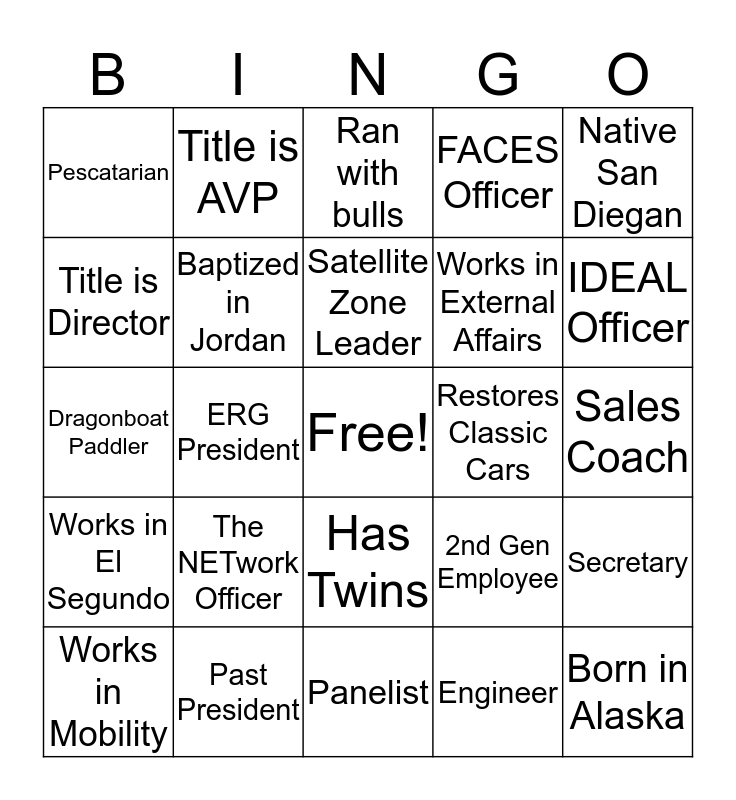 | B | I | N | G | O |
|---|---|---|---|---|
| Pescatarian | Title is AVP | Ran with bulls | FACES Officer | Native San Diegan |
| Title is Director | Baptized in Jordan | Satellite Zone Leader | Works in External Affairs | IDEAL Officer |
| Dragonboat Paddler | ERG President | Free! | Restores Classic Cars | Sales Coach |
| Works in El Segundo | The NETwork Officer | Has Twins | 2nd Gen Employee | Secretary |
| Works in Mobility | Past President | Panelist | Engineer | Born in Alaska |